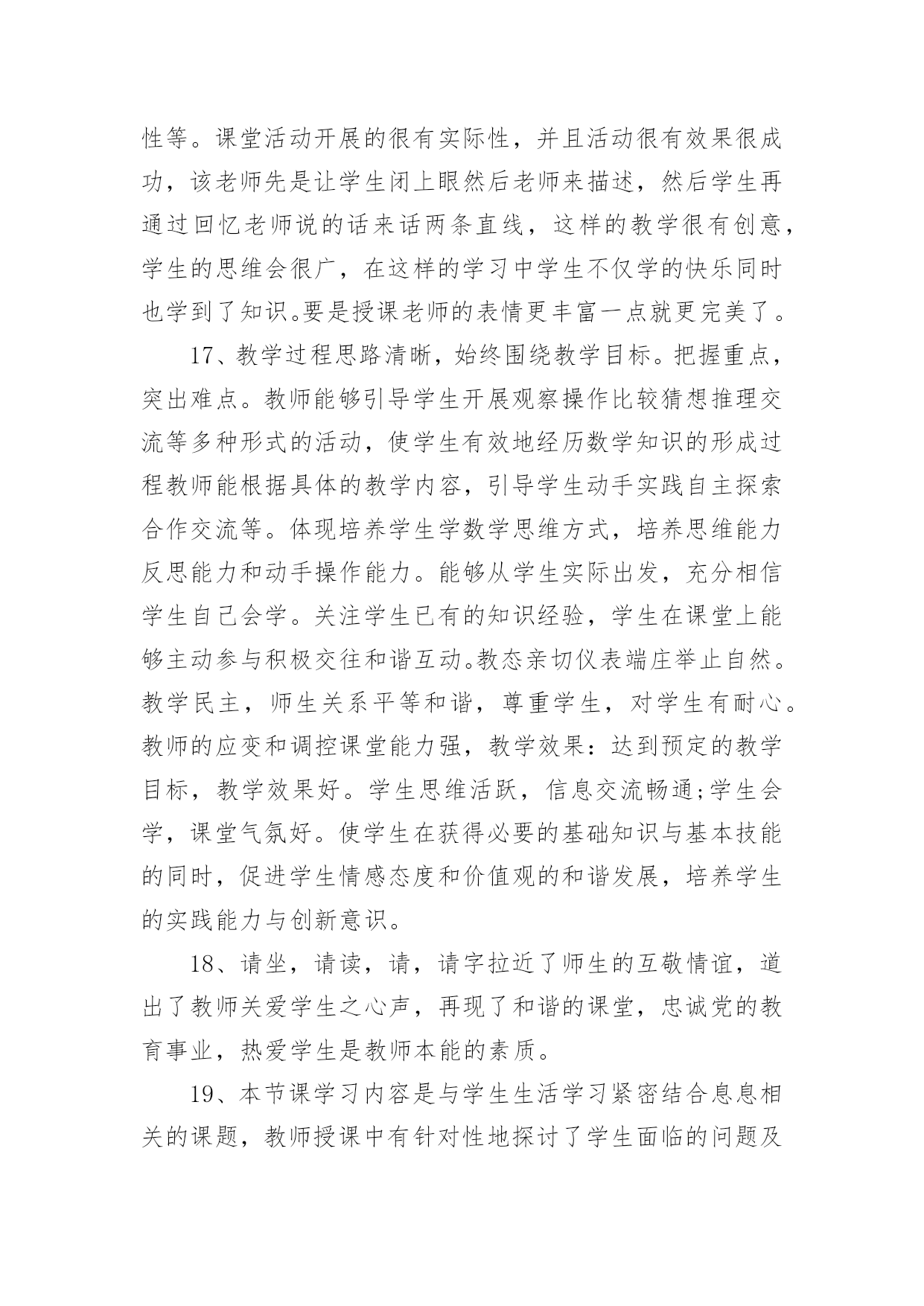 性等。课堂活动开展的很有实际性，并且活动很有效果很成功，该老师先是让学生闭上眼然后老师来描述，然后学生再通过回忆老师说的话来话两条直线，这样的教学很有创意，学生的思维会很广，在这样的学习中学生不仅学的快乐同时也学到了知识。要是授课老师的表情更丰富一点就更完美了。

17、教学过程思路清晰，始终围绕教学目标。把握重点，突出难点。教师能够引导学生开展观察操作比较猜想推理交流等多种形式的活动，使学生有效地经历数学知识的形成过程教师能根据具体的教学内容，引导学生动手实践自主探索合作交流等。体现培养学生学数学思维方式，培养思维能力反思能力和动手操作能力。能够从学生实际出发，充分相信学生自己会学。关注学生已有的知识经验，学生在课堂上能够主动参与积极交往和谐互动。教态亲切仪表端庄举止自然。教学民主，师生关系平等和谐，尊重学生，对学生有耐心。教师的应变和调控课堂能力强，教学效果：达到预定的教学目标，教学效果好。学生思维活跃，信息交流畅通;学生会学，课堂气氛好。使学生在获得必要的基础知识与基本技能的同时，促进学生情感态度和价值观的和谐发展，培养学生的实践能力与创新意识。

18、请坐，请读，请，请字拉近了师生的互敬情谊，道出了教师关爱学生之心声，再现了和谐的课堂，忠诚党的教育事业，热爱学生是教师本能的素质。

19、本节课学习内容是与学生生活学习紧密结合息息相关的课题，教师授课中有针对性地探讨了学生面临的问题及